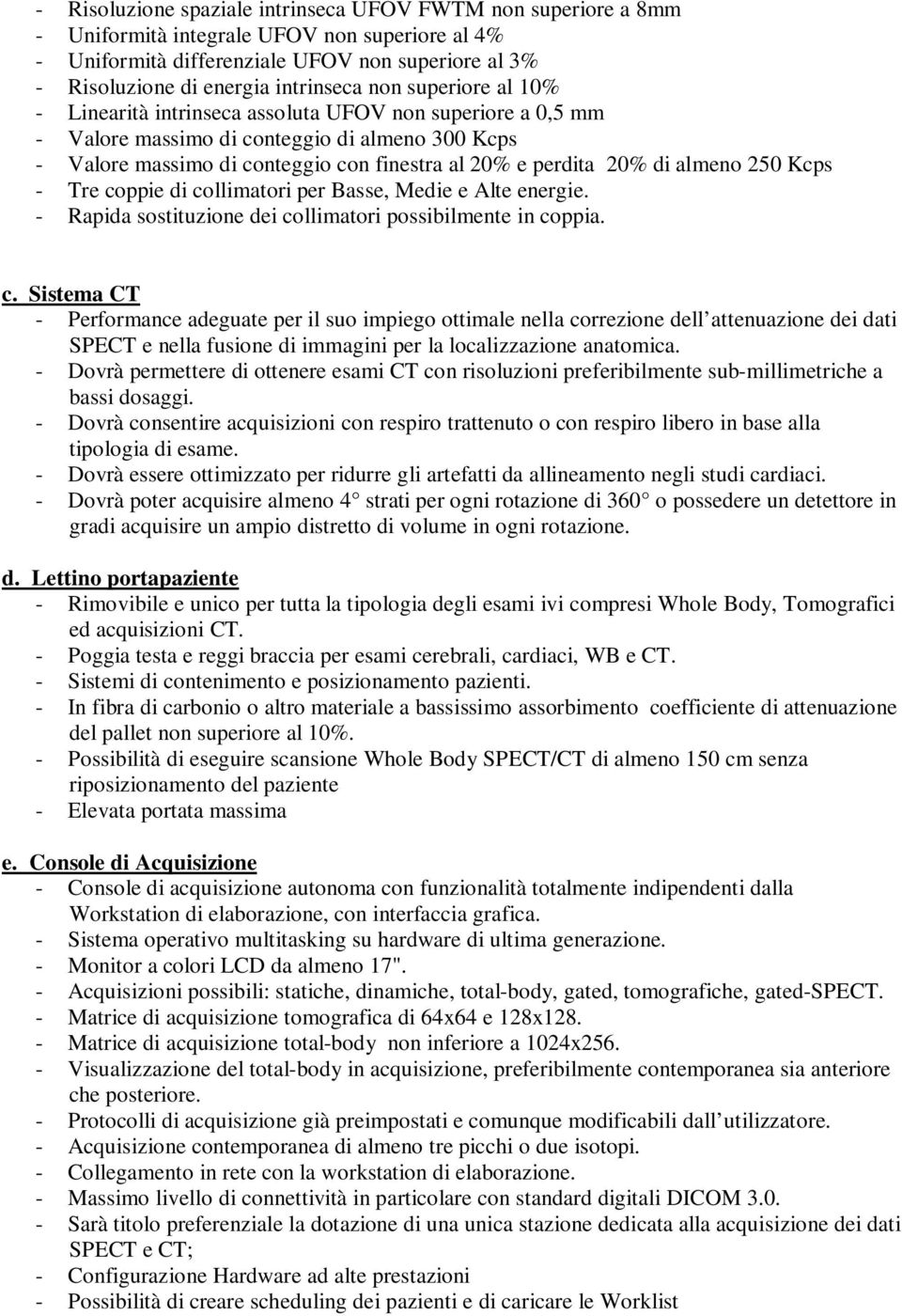 - Risoluzione spaziale intrinseca UFOV FWTM non superiore a 8mm
- Uniformità integrale UFOV non superiore al 4%
- Uniformità differenziale UFOV non superiore al 3%
- Risoluzione di energia intrinseca non superiore al 10%
- Linearità intrinseca assoluta UFOV non superiore a 0,5 mm
- Valore massimo di conteggio di almeno 300 Kcps
- Valore massimo di conteggio con finestra al 20% e perdita 20% di almeno 250 Kcps
- Tre coppie di collimatori per Basse, Medie e Alte energie.
- Rapida sostituzione dei collimatori possibilmente in coppia.

c. Sistema CT
- Performance adeguate per il suo impiego ottimale nella correzione dell attenuazione dei dati SPECT e nella fusione di immagini per la localizzazione anatomica.
- Dovrà permettere di ottenere esami CT con risoluzioni preferibilmente sub-millimetriche a bassi dosaggi.
- Dovrà consentire acquisizioni con respiro trattenuto o con respiro libero in base alla tipologia di esame.
- Dovrà essere ottimizzato per ridurre gli artefatti da allineamento negli studi cardiaci.
- Dovrà poter acquisire almeno 4 strati per ogni rotazione di 360 o possedere un detettore in gradi acquisire un ampio distretto di volume in ogni rotazione.

d. Lettino portapaziente
- Rimovibile e unico per tutta la tipologia degli esami ivi compresi Whole Body, Tomografici ed acquisizioni CT.
- Poggia testa e reggi braccia per esami cerebrali, cardiaci, WB e CT.
- Sistemi di contenimento e posizionamento pazienti.
- In fibra di carbonio o altro materiale a bassissimo assorbimento coefficiente di attenuazione del pallet non superiore al 10%.
- Possibilità di eseguire scansione Whole Body SPECT/CT di almeno 150 cm senza riposizionamento del paziente
- Elevata portata massima

e. Console di Acquisizione
- Console di acquisizione autonoma con funzionalità totalmente indipendenti dalla Workstation di elaborazione, con interfaccia grafica.
- Sistema operativo multitasking su hardware di ultima generazione.
- Monitor a colori LCD da almeno 17".
- Acquisizioni possibili: statiche, dinamiche, total-body, gated, tomografiche, gated-SPECT.
- Matrice di acquisizione tomografica di 64x64 e 128x128.
- Matrice di acquisizione total-body non inferiore a 1024x256.
- Visualizzazione del total-body in acquisizione, preferibilmente contemporanea sia anteriore che posteriore.
- Protocolli di acquisizione già preimpostati e comunque modificabili dall utilizzatore.
- Acquisizione contemporanea di almeno tre picchi o due isotopi.
- Collegamento in rete con la workstation di elaborazione.
- Massimo livello di connettività in particolare con standard digitali DICOM 3.0.
- Sarà titolo preferenziale la dotazione di una unica stazione dedicata alla acquisizione dei dati SPECT e CT;
- Configurazione Hardware ad alte prestazioni
- Possibilità di creare scheduling dei pazienti e di caricare le Worklist